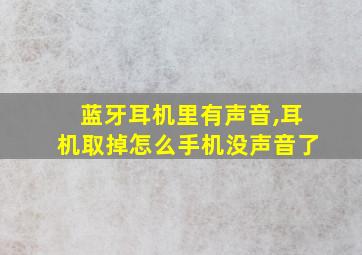 蓝牙耳机里有声音,耳机取掉怎么手机没声音了